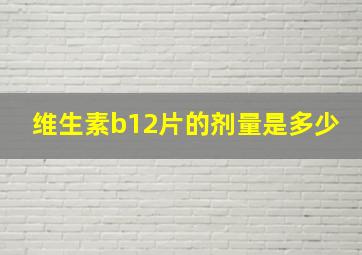 维生素b12片的剂量是多少